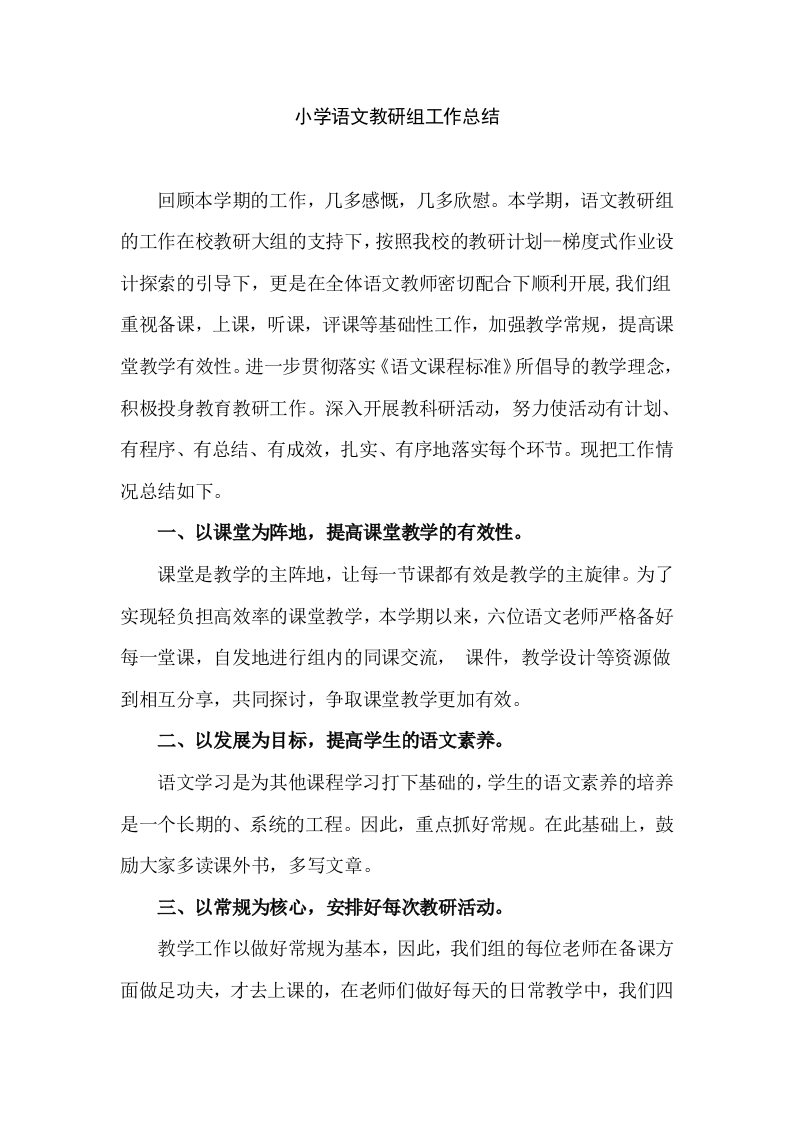 小学语文教研组工作总结

回顾本学期的工作，几多感慨，几多欣慰。本学期，语文教研组的工作在校教研大组的支持下，按照我校的教研计划--梯度式作业设计探索的引导下，更是在全体语文教师密切配合下顺利开展,我们组重视备课，上课，听课，评课等基础性工作，加强教学常规，提高课堂教学有效性。进一步贯彻落实《语文课程标准》所倡导的教学理念，积极投身教育教研工作。深入开展教科研活动，努力使活动有计划、有程序、有总结、有成效，扎实、有序地落实每个环节。现把工作情况总结如下。

一、以课堂为阵地，提高课堂教学的有效性。

课堂是教学的主阵地，让每一节课都有效是教学的主旋律。为了实现轻负担高效率的课堂教学，本学期以来，六位语文老师严格备好每一堂课，自发地进行组内的同课交流， 课件，教学设计等资源做到相互分享，共同探讨，争取课堂教学更加有效。

二、以发展为目标，提高学生的语文素养。

语文学习是为其他课程学习打下基础的，学生的语文素养的培养是一个长期的、系统的工程。因此，重点抓好常规。在此基础上，鼓励大家多读课外书，多写文章。

三、以常规为核心，安排好每次教研活动。

教学工作以做好常规为基本，因此，我们组的每位老师在备课方面做足功夫，才去上课的，在老师们做好每天的日常教学中，我们四